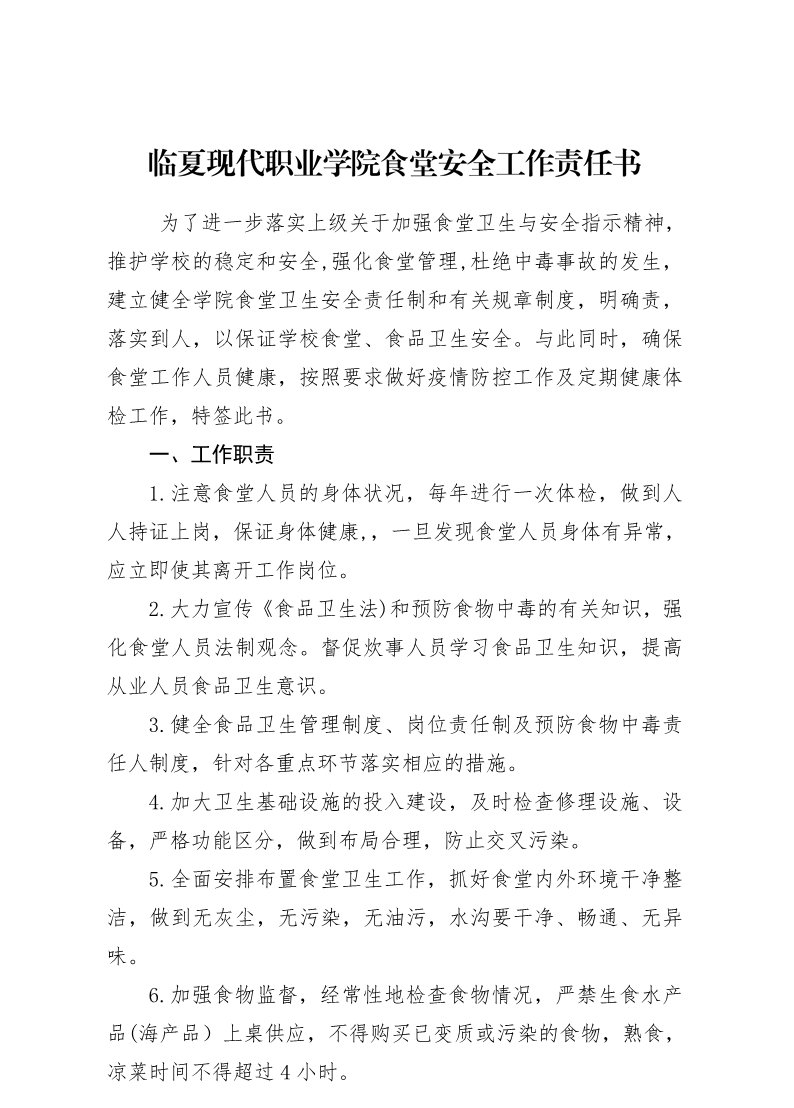 临夏现代职业学院食堂安全工作责任书

为了进一步落实上级关于加强食堂卫生与安全指示精神，推护学校的稳定和安全,强化食堂管理,杜绝中毒事故的发生，建立健全学院食堂卫生安全责任制和有关规章制度，明确责，落实到人，以保证学校食堂、食品卫生安全。与此同时，确保食堂工作人员健康，按照要求做好疫情防控工作及定期健康体检工作，特签此书。

一、工作职责

1.注意食堂人员的身体状况，每年进行一次体检，做到人人持证上岗，保证身体健康,，一旦发现食堂人员身体有异常，应立即使其离开工作岗位。

2.大力宣传《食品卫生法)和预防食物中毒的有关知识，强化食堂人员法制观念。督促炊事人员学习食品卫生知识，提高从业人员食品卫生意识。

3.健全食品卫生管理制度、岗位责任制及预防食物中毒责任人制度，针对各重点环节落实相应的措施。

4.加大卫生基础设施的投入建设，及时检查修理设施、设备，严格功能区分，做到布局合理，防止交叉污染。

5.全面安排布置食堂卫生工作，抓好食堂内外环境干净整洁，做到无灰尘，无污染，无油污，水沟要干净、畅通、无异味。

6.加强食物监督，经常性地检查食物情况，严禁生食水产品(海产品）上桌供应，不得购买已变质或污染的食物，熟食，凉菜时间不得超过4小时。